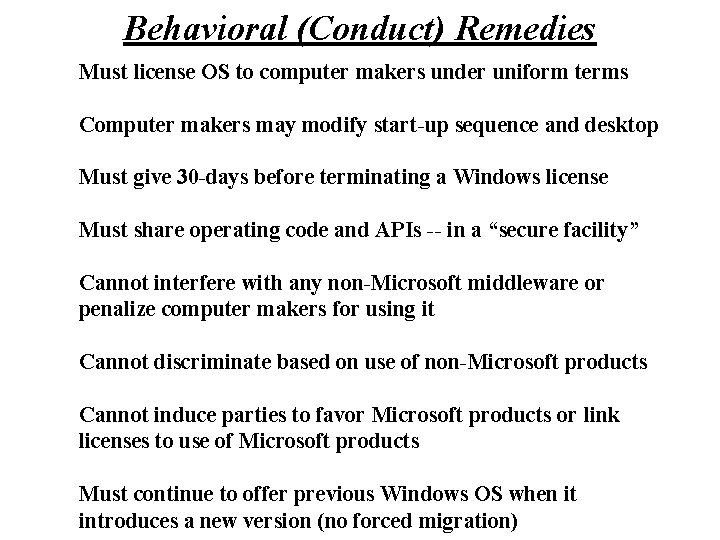 Behavioral (Conduct) Remedies

Must license OS to computer makers under uniform terms

Computer makers may modify start-up sequence and desktop

Must give 30-days before terminating a Windows license

Must share operating code and APIs -- in a “secure facility”

Cannot interfere with any non-Microsoft middleware or penalize computer makers for using it

Cannot discriminate based on use of non-Microsoft products

Cannot induce parties to favor Microsoft products or link licenses to use of Microsoft products

Must continue to offer previous Windows OS when it introduces a new version (no forced migration)